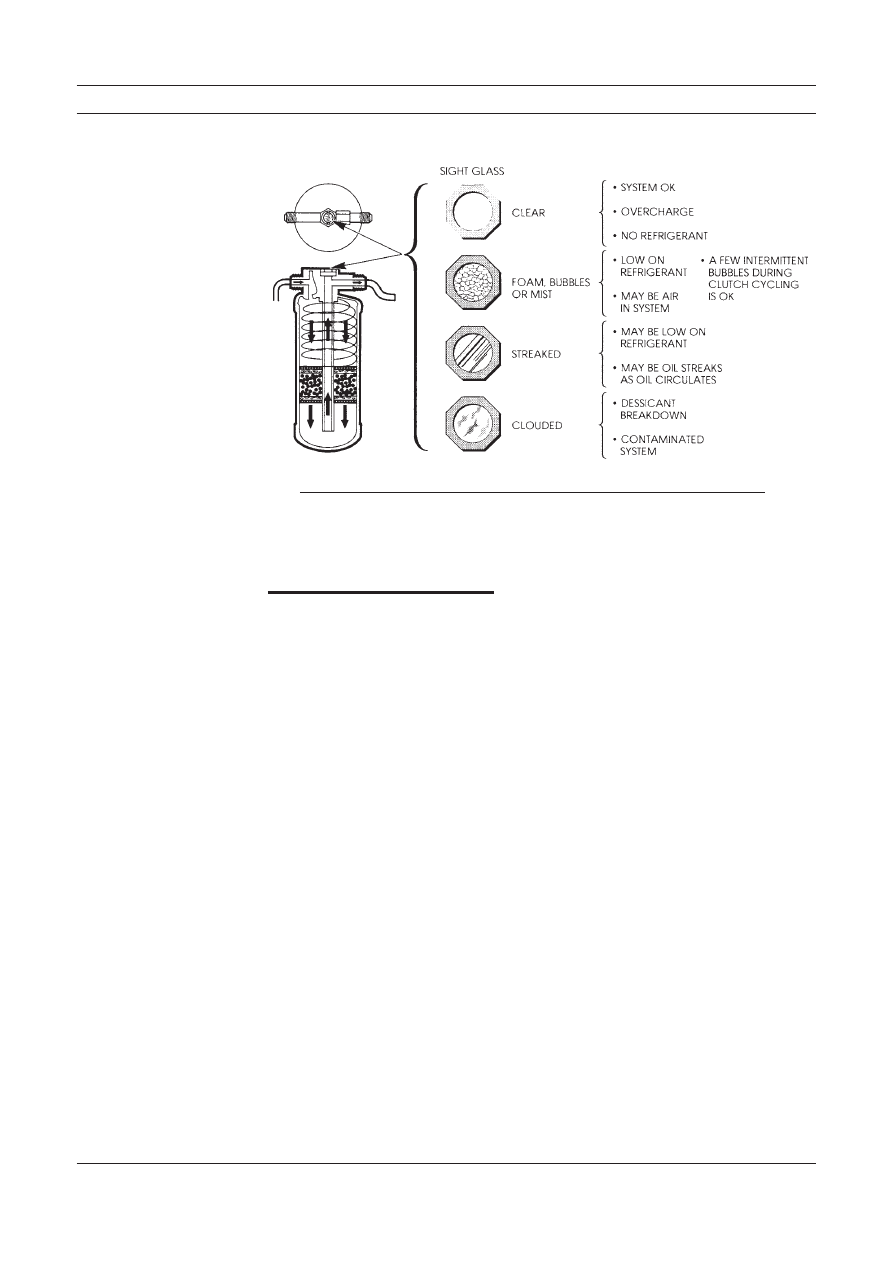 SIGHT GLASS

CLEAR

• SYSTEM OK

• OVERCHARGE

• NO REFRIGERANT

FOAM, BUBBLES OR MIST

• LOW ON REFRIGERANT

• MAY BE AIR IN SYSTEM

• A FEW INTERMITTENT BUBBLES DURING CLUTCH CYCLING IS OK

STREAKED

• MAY BE LOW ON REFRIGERANT

• MAY BE OIL STREAKS AS OIL CIRCULATES

CLOUDED

• DESSICANT BREAKDOWN

• CONTAMINATED SYSTEM